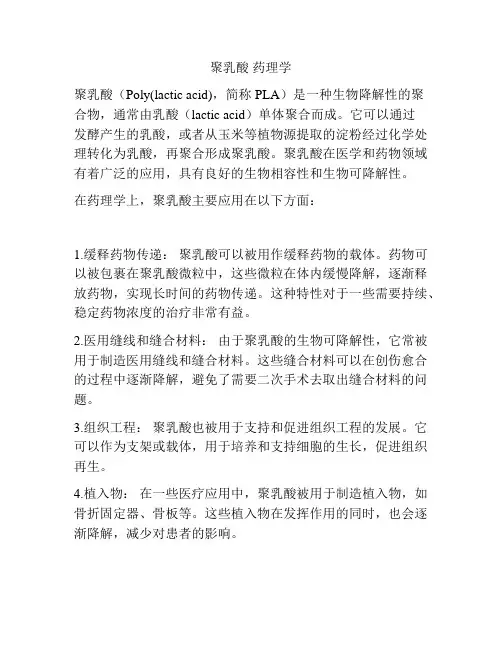 聚乳酸 药理学

聚乳酸（Poly(lactic acid)，简称 PLA）是一种生物降解性的聚合物，通常由乳酸（lactic acid）单体聚合而成。它可以通过发酵产生的乳酸，或者从玉米等植物源提取的淀粉经过化学处理转化为乳酸，再聚合形成聚乳酸。聚乳酸在医学和药物领域有着广泛的应用，具有良好的生物相容性和生物可降解性。

在药理学上，聚乳酸主要应用在以下方面：

1.缓释药物传递： 聚乳酸可以被用作缓释药物的载体。药物可以被包裹在聚乳酸微粒中，这些微粒在体内缓慢降解，逐渐释放药物，实现长时间的药物传递。这种特性对于一些需要持续、稳定药物浓度的治疗非常有益。

2.医用缝线和缝合材料： 由于聚乳酸的生物可降解性，它常被用于制造医用缝线和缝合材料。这些缝合材料可以在创伤愈合的过程中逐渐降解，避免了需要二次手术去取出缝合材料的问题。

3.组织工程： 聚乳酸也被用于支持和促进组织工程的发展。它可以作为支架或载体，用于培养和支持细胞的生长，促进组织再生。

4.植入物： 在一些医疗应用中，聚乳酸被用于制造植入物，如骨折固定器、骨板等。这些植入物在发挥作用的同时，也会逐渐降解，减少对患者的影响。